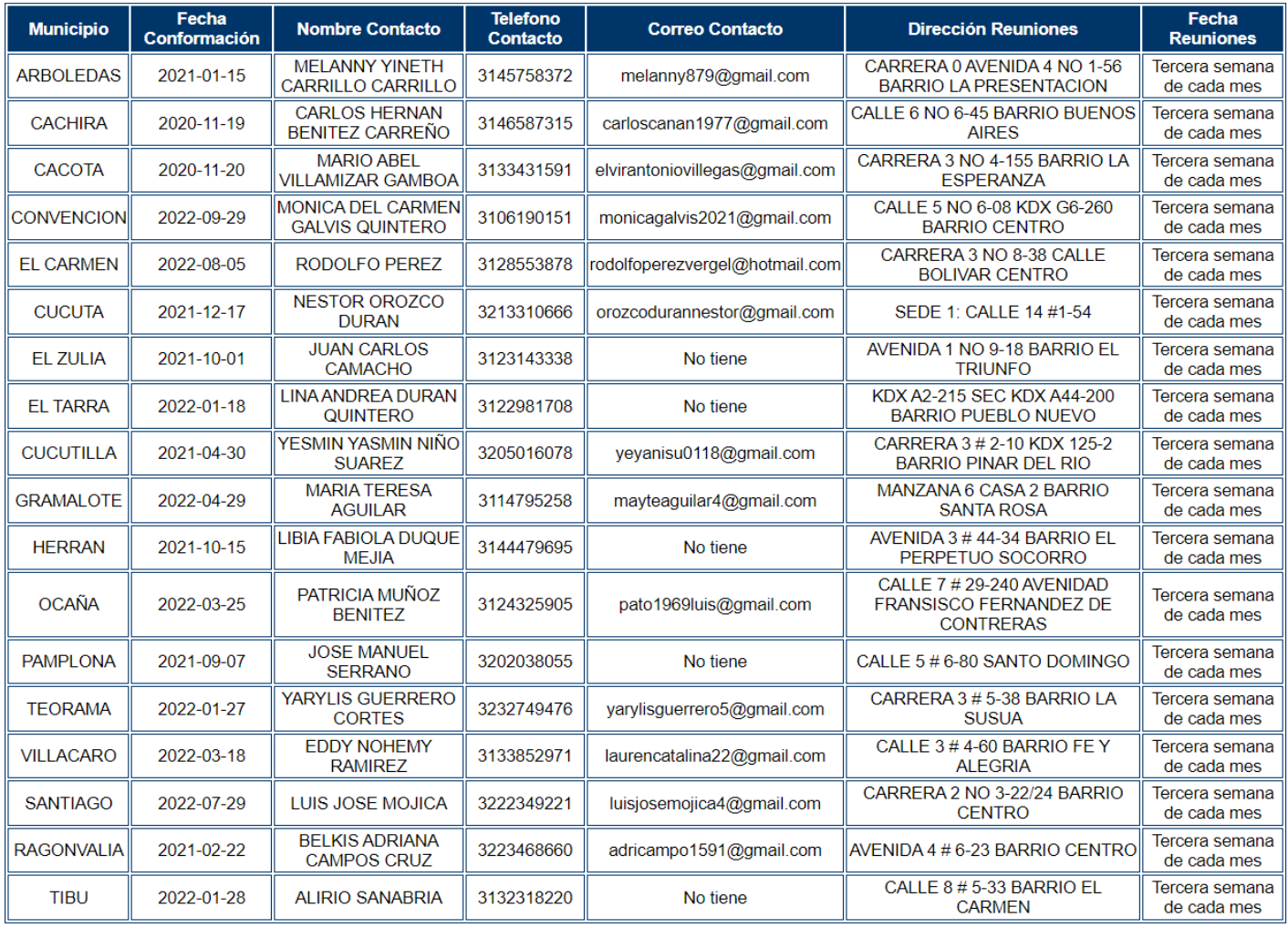 | Municipio | Fecha Conformación | Nombre Contacto | Telefono Contacto | Correo Contacto | Dirección Reuniones | Fecha Reuniones |
|---|---|---|---|---|---|---|
| ARBOLEDAS | 2021-01-15 | MELANNY YINETH CARRILLO CARRILLO | 3145758372 | melanny879@gmail.com | CARRERA 0 AVENIDA 4 NO 1-56 BARRIO LA PRESENTACION | Tercera semana de cada mes |
| CACHIRA | 2020-11-19 | CARLOS HERNAN BENITEZ CARREÑO | 3146587315 | carloscanan1977@gmail.com | CALLE 6 NO 6-45 BARRIO BUENOS AIRES | Tercera semana de cada mes |
| CACOTA | 2020-11-20 | MARIO ABEL VILLAMIZAR GAMBOA | 3133431591 | elvirantoniovillegas@gmail.com | CARRERA 3 NO 4-155 BARRIO LA ESPERANZA | Tercera semana de cada mes |
| CONVENCION | 2022-09-29 | MONICA DEL CARMEN GALVIS QUINTERO | 3106190151 | monicagalvis2021@gmail.com | CALLE 5 NO 6-08 KDX G6-260 BARRIO CENTRO | Tercera semana de cada mes |
| EL CARMEN | 2022-08-05 | RODOLFO PEREZ | 3128553878 | rodolfoperezvergel@hotmail.com | CARRERA 3 NO 8-38 CALLE BOLIVAR CENTRO | Tercera semana de cada mes |
| CUCUTA | 2021-12-17 | NESTOR OROZCO DURAN | 3213310666 | orozcodurannestor@gmail.com | SEDE 1: CALLE 14 #1-54 | Tercera semana de cada mes |
| EL ZULIA | 2021-10-01 | JUAN CARLOS CAMACHO | 3123143338 | No tiene | AVENIDA 1 NO 9-18 BARRIO EL TRIUNFO | Tercera semana de cada mes |
| EL TARRA | 2022-01-18 | LINA ANDREA DURAN QUINTERO | 3122981708 | No tiene | KDX A2-215 SEC KDX A44-200 BARRIO PUEBLO NUEVO | Tercera semana de cada mes |
| CUCUTILLA | 2021-04-30 | YESMIN YASMIN NIÑO SUAREZ | 3205016078 | yeyanisu0118@gmail.com | CARRERA 3 # 2-10 KDX 125-2 BARRIO PINAR DEL RIO | Tercera semana de cada mes |
| GRAMALOTE | 2022-04-29 | MARIA TERESA AGUILAR | 3114795258 | mayteaguilar4@gmail.com | MANZANA 6 CASA 2 BARRIO SANTA ROSA | Tercera semana de cada mes |
| HERRAN | 2021-10-15 | LIBIA FABIOLA DUQUE MEJIA | 3144479695 | No tiene | AVENIDA 3 # 44-34 BARRIO EL PERPETUO SOCORRO | Tercera semana de cada mes |
| OCAÑA | 2022-03-25 | PATRICIA MUÑOZ BENITEZ | 3124325905 | pato1969luis@gmail.com | CALLE 7 # 29-240 AVENIDAD FRANSISCO FERNANDEZ DE CONTRERAS | Tercera semana de cada mes |
| PAMPLONA | 2021-09-07 | JOSE MANUEL SERRANO | 3202038055 | No tiene | CALLE 5 # 6-80 SANTO DOMINGO | Tercera semana de cada mes |
| TEORAMA | 2022-01-27 | YARYLIS GUERRERO CORTES | 3232749476 | yarylisguerrero5@gmail.com | CARRERA 3 # 5-38 BARRIO LA SUSUA | Tercera semana de cada mes |
| VILLACARO | 2022-03-18 | EDDY NOHEMY RAMIREZ | 3133852971 | laurencatalina22@gmail.com | CALLE 3 # 4-60 BARRIO FE Y ALEGRIA | Tercera semana de cada mes |
| SANTIAGO | 2022-07-29 | LUIS JOSE MOJICA | 3222349221 | luisjosemojica4@gmail.com | CARRERA 2 NO 3-22/24 BARRIO CENTRO | Tercera semana de cada mes |
| RAGONVALIA | 2021-02-22 | BELKIS ADRIANA CAMPOS CRUZ | 3223468660 | adricampo1591@gmail.com | AVENIDA 4 # 6-23 BARRIO CENTRO | Tercera semana de cada mes |
| TIBU | 2022-01-28 | ALIRIO SANABRIA | 3132318220 | No tiene | CALLE 8 # 5-33 BARRIO EL CARMEN | Tercera semana de cada mes |